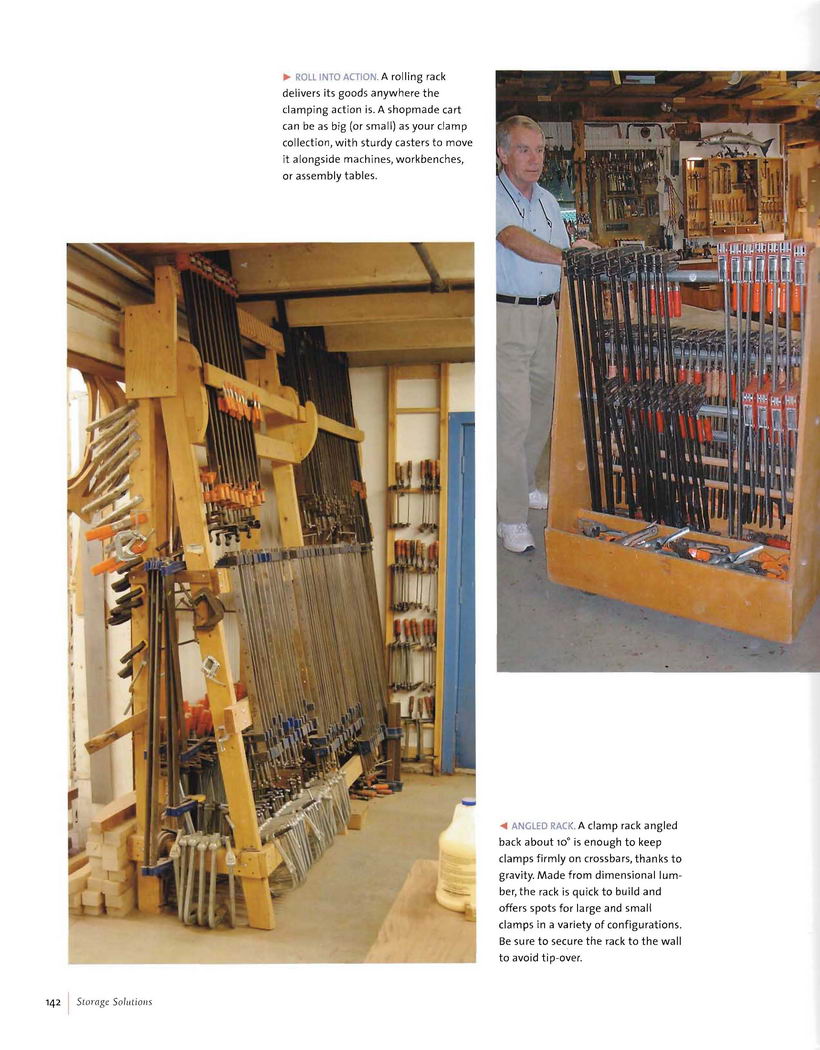 ► ROLL INTO ACTION. A rolling rack delivers its goods anywhere the clamping action is. A shopmade cart can be as big (or small) as your clamp collection, with sturdy casters to move it alongside machines, workbenches, or assembly tables.

◄ ANGLED RACK. A clamp rack angled back about 10° is enough to keep clamps firmly on crossbars, thanks to gravity. Made from dimensional lumber, the rack is quick to build and offers spots for large and small clamps in a variety of configurations. Be sure to secure the rack to the wall to avoid tip-over.

142 | Storage Solutions